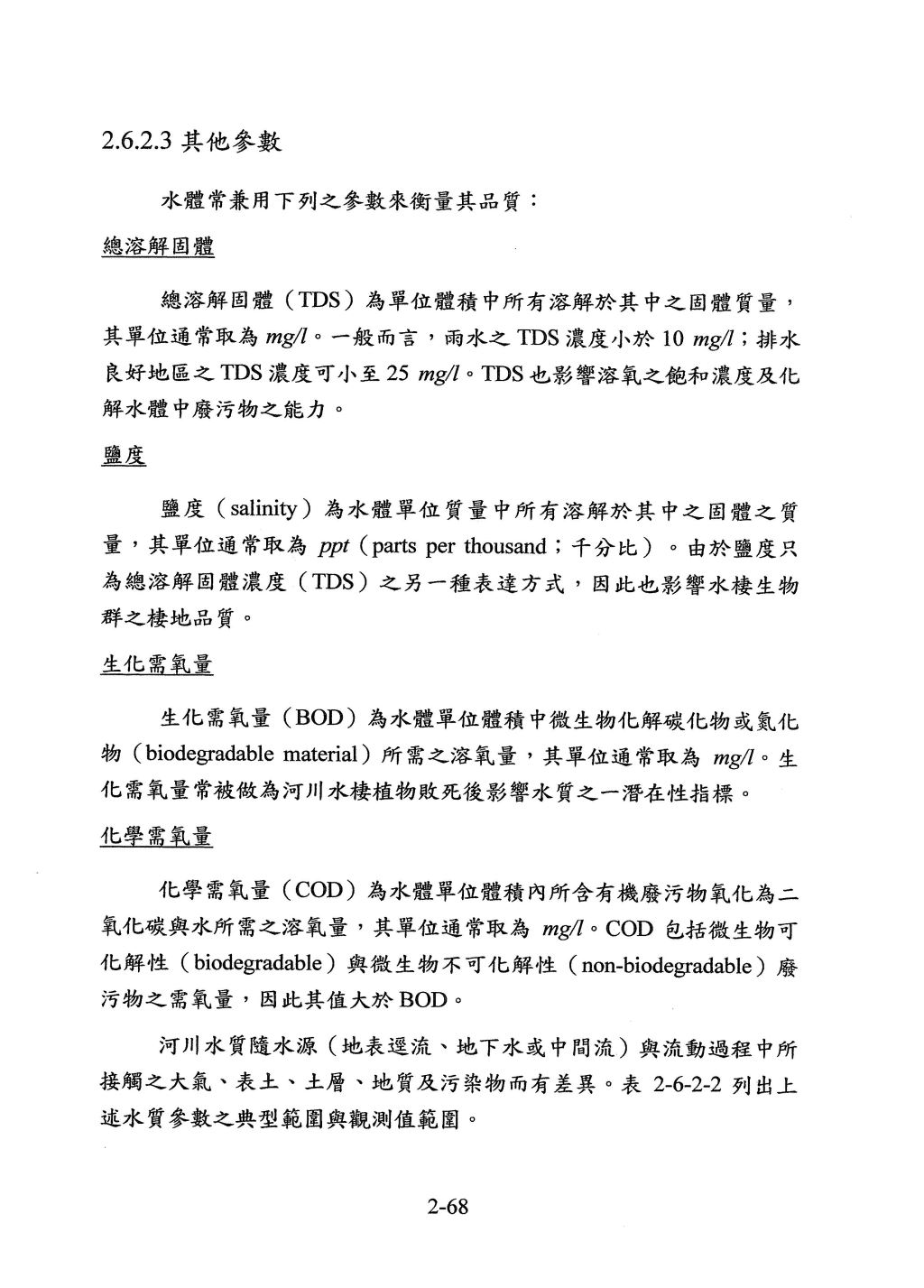 2.6.2.3 其他參數

水體常兼用下列之參數來衡量其品質：

總溶解固體

總溶解固體（TDS）為單位體積中所有溶解於其中之固體質量，其單位通常取為 mg/l。一般而言，雨水之 TDS 濃度小於 10 mg/l；排水良好地區之 TDS 濃度可小至 25 mg/l。TDS 也影響溶氧之飽和濃度及化解水體中廢污物之能力。

鹽度

鹽度（salinity）為水體單位質量中所有溶解於其中之固體之質量，其單位通常取為 ppt（parts per thousand；千分比）。由於鹽度只為總溶解固體濃度（TDS）之另一種表達方式，因此也影響水棲生物群之棲地品質。

生化需氧量

生化需氧量（BOD）為水體單位體積中微生物化解碳化物或氮化物（biodegradable material）所需之溶氧量，其單位通常取為 mg/l。生化需氧量常被做為河川水棲植物敗死後影響水質之一潛在性指標。

化學需氧量

化學需氧量（COD）為水體單位體積內所含有機廢污物氧化為二氧化碳與水所需之溶氧量，其單位通常取為 mg/l。COD 包括微生物可化解性（biodegradable）與微生物不可化解性（non-biodegradable）廢污物之需氧量，因此其值大於 BOD。

河川水質隨水源（地表逕流、地下水或中間流）與流動過程中所接觸之大氣、表土、土層、地質及污染物而有差異。表 2-6-2-2 列出上述水質參數之典型範圍與觀測值範圍。

2-68